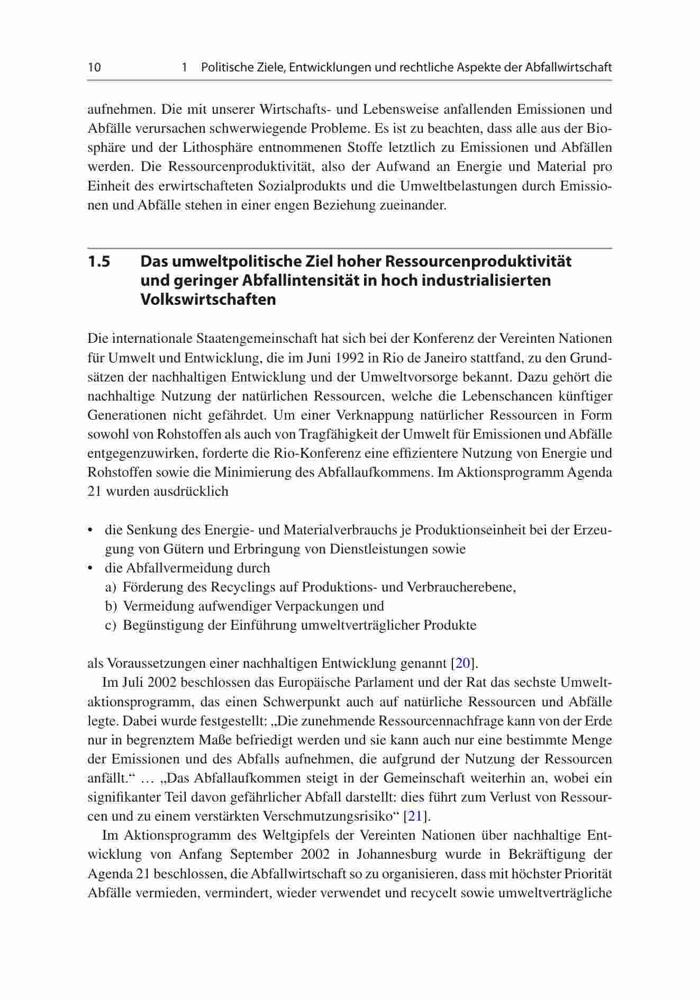 10 1 Politische Ziele, Entwicklungen und rechtliche Aspekte der Abfallwirtschaft

aufnehmen. Die mit unserer Wirtschafts- und Lebensweise anfallenden Emissionen und Abfälle verursachen schwerwiegende Probleme. Es ist zu beachten, dass alle aus der Biosphäre und der Lithosphäre entnommenen Stoffe letztlich zu Emissionen und Abfällen werden. Die Ressourcenproduktivität, also der Aufwand an Energie und Material pro Einheit des erwirtschafteten Sozialprodukts und die Umweltbelastungen durch Emissionen und Abfälle stehen in einer engen Beziehung zueinander.

1.5 Das umweltpolitische Ziel hoher Ressourcenproduktivität und geringer Abfallintensität in hoch industrialisierten Volkswirtschaften

Die internationale Staatengemeinschaft hat sich bei der Konferenz der Vereinten Nationen für Umwelt und Entwicklung, die im Juni 1992 in Rio de Janeiro stattfand, zu den Grundsätzen der nachhaltigen Entwicklung und der Umweltvorsorge bekannt. Dazu gehört die nachhaltige Nutzung der natürlichen Ressourcen, welche die Lebenschancen künftiger Generationen nicht gefährdet. Um einer Verknappung natürlicher Ressourcen in Form sowohl von Rohstoffen als auch von Tragfähigkeit der Umwelt für Emissionen und Abfälle entgegenzuwirken, forderte die Rio-Konferenz eine effizientere Nutzung von Energie und Rohstoffen sowie die Minimierung des Abfallaufkommens. Im Aktionsprogramm Agenda 21 wurden ausdrücklich

• die Senkung des Energie- und Materialverbrauchs je Produktionseinheit bei der Erzeugung von Gütern und Erbringung von Dienstleistungen sowie
• die Abfallvermeidung durch
a) Förderung des Recyclings auf Produktions- und Verbraucherebene,
b) Vermeidung aufwendiger Verpackungen und
c) Begünstigung der Einführung umweltverträglicher Produkte

als Voraussetzungen einer nachhaltigen Entwicklung genannt [20].

Im Juli 2002 beschlossen das Europäische Parlament und der Rat das sechste Umweltaktionsprogramm, das einen Schwerpunkt auch auf natürliche Ressourcen und Abfälle legte. Dabei wurde festgestellt: „Die zunehmende Ressourcennachfrage kann von der Erde nur in begrenztem Maße befriedigt werden und sie kann auch nur eine bestimmte Menge der Emissionen und des Abfalls aufnehmen, die aufgrund der Nutzung der Ressourcen anfällt.“ … „Das Abfallaufkommen steigt in der Gemeinschaft weiterhin an, wobei ein signifikanter Teil davon gefährlicher Abfall darstellt: dies führt zum Verlust von Ressourcen und zu einem verstärkten Verschmutzungsrisiko“ [21].

Im Aktionsprogramm des Weltgipfels der Vereinten Nationen über nachhaltige Entwicklung von Anfang September 2002 in Johannesburg wurde in Bekräftigung der Agenda 21 beschlossen, die Abfallwirtschaft so zu organisieren, dass mit höchster Priorität Abfälle vermieden, vermindert, wieder verwendet und recycelt sowie umweltverträgliche